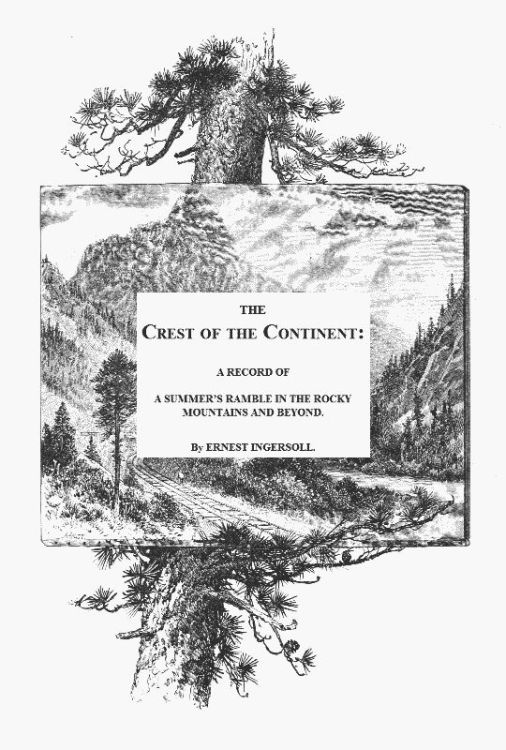 THE

CREST OF THE CONTINENT:

A RECORD OF

A SUMMER'S RAMBLE IN THE ROCKY MOUNTAINS AND BEYOND.

By ERNEST INGERSOLL.